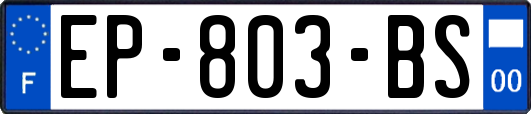 F
EP-803-BS
00